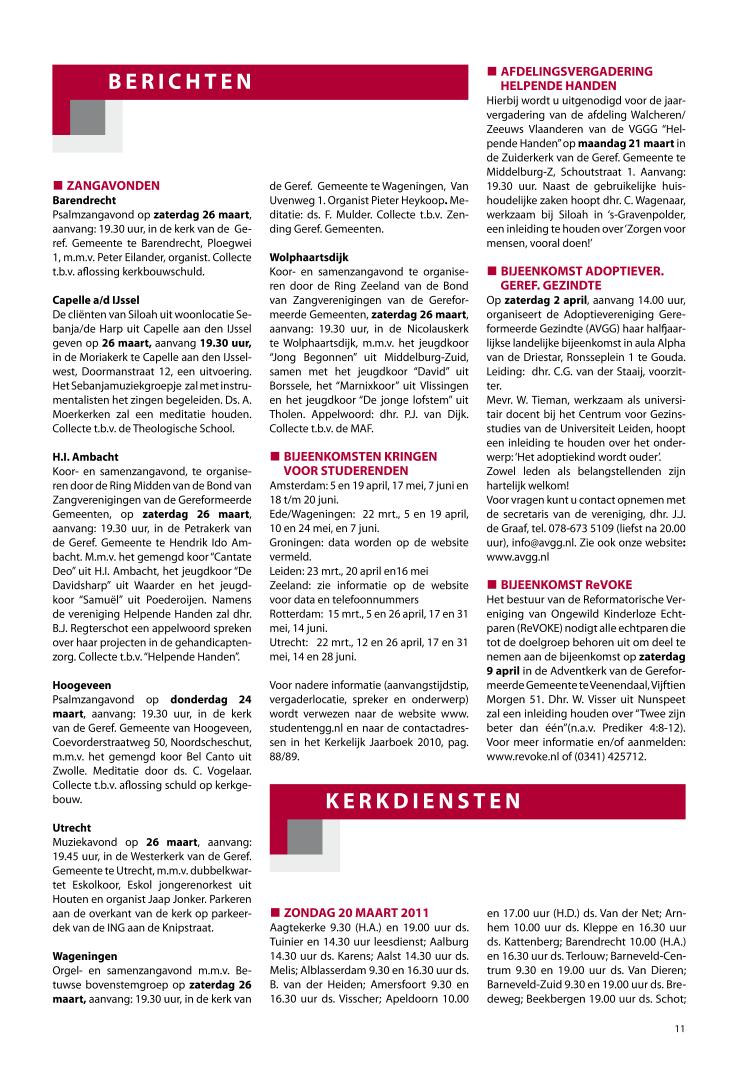 BERICHTEN

■ ZANGAVONDEN
Barendrecht
Psalmzangavond op zaterdag 26 maart, aanvang: 19.30 uur, in de kerk van de Geref. Gemeente te Barendrecht, Ploegwei 1, m.m.v. Peter Eilander, organist. Collecte t.b.v. aflossing kerkbouwschuld.

Capelle a/d IJssel
De cliënten van Siloah uit woonlocatie Sebanja/de Harp uit Capelle aan den IJssel geven op 26 maart, aanvang 19.30 uur, in de Moriakerk te Capelle aan den IJsselwest, Doormanstraat 12, een uitvoering. Het Sebanjamuziekgroepje zal met instrumentalisten het zingen begeleiden. Ds. A. Moerkerken zal een meditatie houden. Collecte t.b.v. de Theologische School.

H.I. Ambacht
Koor- en samenzangavond, te organiseren door de Ring Midden van de Bond van Zangverenigingen van de Gereformeerde Gemeenten, op zaterdag 26 maart, aanvang: 19.30 uur, in de Petrakerk van de Geref. Gemeente te Hendrik Ido Ambacht. M.m.v. het gemengd koor "Cantate Deo" uit H.I. Ambacht, het jeugdkoor "De Davidsharp" uit Waarder en het jeugdkoor "Samuël" uit Poederoijen. Namens de vereniging Helpende Handen zal dhr. B.J. Regterschot een appelwoord spreken over haar projecten in de gehandicaptenzorg. Collecte t.b.v. "Helpende Handen".

Hoogeveen
Psalmzangavond op donderdag 24 maart, aanvang: 19.30 uur, in de kerk van de Geref. Gemeente van Hoogeveen, Coevorderstraatweg 50, Noordscheschut, m.m.v. het gemengd koor Bel Canto uit Zwolle. Meditatie door ds. C. Vogelaar. Collecte t.b.v. aflossing schuld op kerkgebouw.

Utrecht
Muziekavond op 26 maart, aanvang: 19.45 uur, in de Westerkerk van de Geref. Gemeente te Utrecht, m.m.v. dubbelkwartet Eskolkoor, Eskol jongerenorkest uit Houten en organist Jaap Jonker. Parkeren aan de overkant van de kerk op parkeerdek van de ING aan de Knipstraat.

Wageningen
Orgel- en samenzangavond m.m.v. Betuwse bovenstemgroep op zaterdag 26 maart, aanvang: 19.30 uur, in de kerk van de Geref. Gemeente te Wageningen, Van Uvenweg 1. Organist Pieter Heykoop. Meditatie: ds. F. Mulder. Collecte t.b.v. Zending Geref. Gemeenten.

Wolphaartsdijk
Koor- en samenzangavond te organiseren door de Ring Zeeland van de Bond van Zangverenigingen van de Gereformeerde Gemeenten, zaterdag 26 maart, aanvang: 19.30 uur, in de Nicolauskerk te Wolphaartsdijk, m.m.v. het jeugdkoor "Jong Begonnen" uit Middelburg-Zuid, samen met het jeugdkoor "David" uit Borssele, het "Marnixkoor" uit Vlissingen en het jeugdkoor "De jonge lofstem" uit Tholen. Appelwoord: dhr. P.J. van Dijk. Collecte t.b.v. de MAF.

■ BIJEENKOMSTEN KRINGEN VOOR STUDERENDEN
Amsterdam: 5 en 19 april, 17 mei, 7 juni en 18 t/m 20 juni.
Ede/Wageningen: 22 mrt., 5 en 19 april, 10 en 24 mei, en 7 juni.
Groningen: data worden op de website vermeld.
Leiden: 23 mrt., 20 april en16 mei
Zeeland: zie informatie op de website voor data en telefoonnummers
Rotterdam: 15 mrt., 5 en 26 april, 17 en 31 mei, 14 juni.
Utrecht: 22 mrt., 12 en 26 april, 17 en 31 mei, 14 en 28 juni.

Voor nadere informatie (aanvangstijdstip, vergaderlocatie, spreker en onderwerp) wordt verwezen naar de website www.studentengg.nl en naar de contactadressen in het Kerkelijk Jaarboek 2010, pag. 88/89.

■ AFDELINGSVERGADERING HELPENDE HANDEN
Hierbij wordt u uitgenodigd voor de jaarvergadering van de afdeling Walcheren/Zeeuws Vlaanderen van de VGGG "Helpende Handen" op maandag 21 maart in de Zuiderkerk van de Geref. Gemeente te Middelburg-Z, Schoutstraat 1. Aanvang: 19.30 uur. Naast de gebruikelijke huishoudelijke zaken hoopt dhr. C. Wagenaar, werkzaam bij Siloah in 's-Gravenpolder, een inleiding te houden over 'Zorgen voor mensen, vooral doen!'

■ BIJEENKOMST ADOPTIEVER. GEREF. GEZINDTE
Op zaterdag 2 april, aanvang 14.00 uur, organiseert de Adoptievereniging Gereformeerde Gezindte (AVGG) haar halfjaarlijkse landelijke bijeenkomst in aula Alpha van de Driestar, Ronsseplein 1 te Gouda. Leiding: dhr. C.G. van der Staaij, voorzitter.
Mevr. W. Tieman, werkzaam als universitair docent bij het Centrum voor Gezinsstudies van de Universiteit Leiden, hoopt een inleiding te houden over het onderwerp: 'Het adoptiekind wordt ouder'.
Zowel leden als belangstellenden zijn hartelijk welkom!
Voor vragen kunt u contact opnemen met de secretaris van de vereniging, dhr. J.J. de Graaf, tel. 078-673 5109 (liefst na 20.00 uur), info@avgg.nl. Zie ook onze website: www.avgg.nl

■ BIJEENKOMST ReVOKE
Het bestuur van de Reformatorische Vereniging van Ongewild Kinderloze Echtparen (ReVOKE) nodigt alle echtparen die tot de doelgroep behoren uit om deel te nemen aan de bijeenkomst op zaterdag 9 april in de Adventkerk van de Gereformeerde Gemeente te Veenendaal, Vijftien Morgen 51. Dhr. W. Visser uit Nunspeet zal een inleiding houden over "Twee zijn beter dan één"(n.a.v. Prediker 4:8-12). Voor meer informatie en/of aanmelden: www.revoke.nl of (0341) 425712.

KERKDIENSTEN

■ ZONDAG 20 MAART 2011
Aagtekerke 9.30 (H.A.) en 19.00 uur ds. Tuinier en 14.30 uur leesdienst; Aalburg 14.30 uur ds. Karens; Aalst 14.30 uur ds. Melis; Alblasserdam 9.30 en 16.30 uur ds. B. van der Heiden; Amersfoort 9.30 en 16.30 uur ds. Visscher; Apeldoorn 10.00 en 17.00 uur (H.D.) ds. Van der Net; Arnhem 10.00 uur ds. Kleppe en 16.30 uur ds. Kattenberg; Barendrecht 10.00 (H.A.) en 16.30 uur ds. Terlouw; Barneveld-Centrum 9.30 en 19.00 uur ds. Van Dieren; Barneveld-Zuid 9.30 en 19.00 uur ds. Bredeweg; Beekbergen 19.00 uur ds. Schot;

11